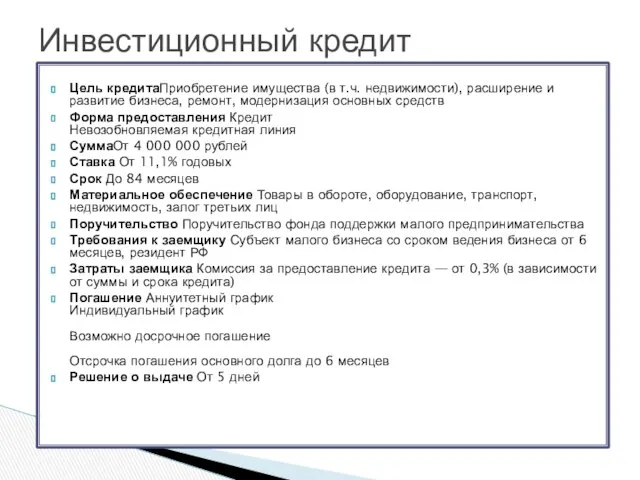 Инвестиционный кредит

Цель кредитаПриобретение имущества (в т.ч. недвижимости), расширение и развитие бизнеса, ремонт, модернизация основных средств

Форма предоставления Кредит
Невозобновляемая кредитная линия

СуммаОт 4 000 000 рублей

Ставка От 11,1% годовых

Срок До 84 месяцев

Материальное обеспечение Товары в обороте, оборудование, транспорт, недвижимость, залог третьих лиц

Поручительство Поручительство фонда поддержки малого предпринимательства

Требования к заемщику Субъект малого бизнеса со сроком ведения бизнеса от 6 месяцев, резидент РФ

Затраты заемщика Комиссия за предоставление кредита — от 0,3% (в зависимости от суммы и срока кредита)

Погашение Аннуитетный график
Индивидуальный график

Возможно досрочное погашение

Отсрочка погашения основного долга до 6 месяцев

Решение о выдаче От 5 дней